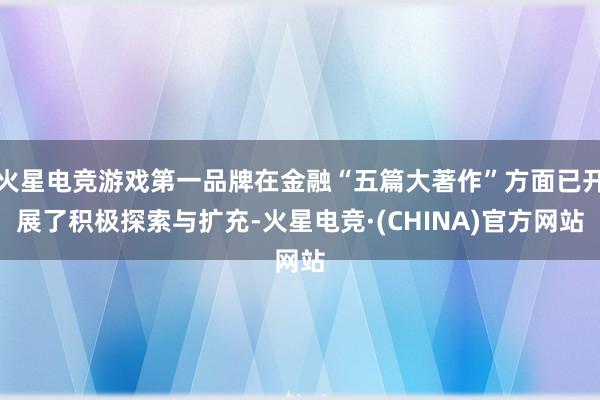 火星电竞游戏第一品牌在金融“五篇大著作”方面已开展了积极探索与扩充-火星电竞·(CHINA)官方网站网站